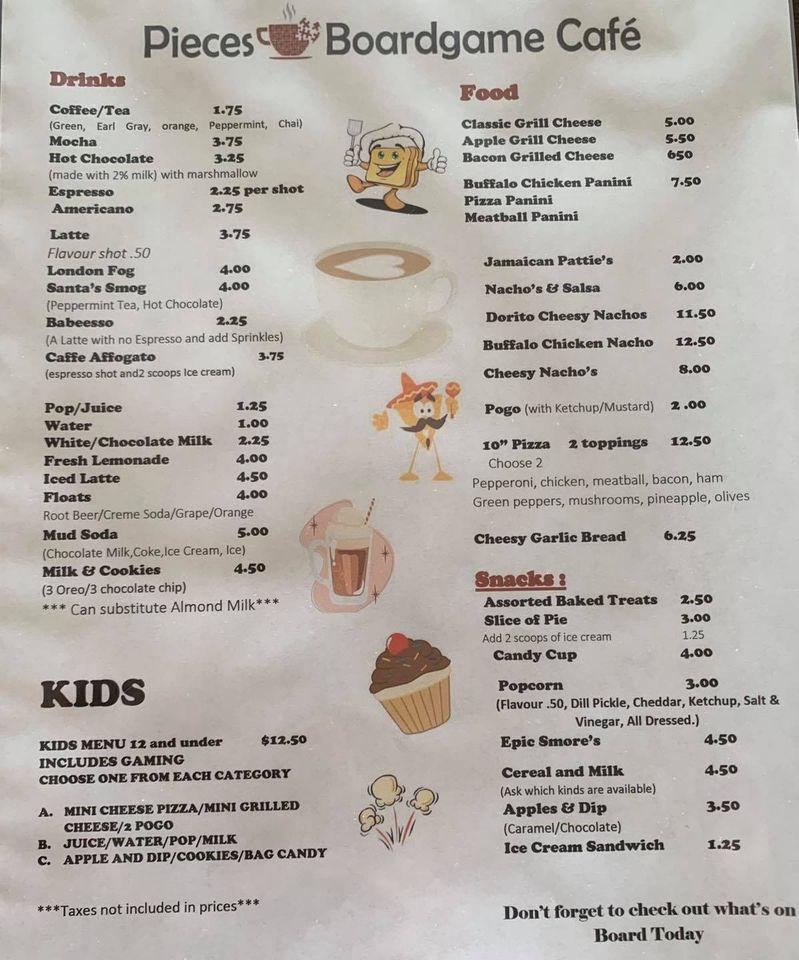 Pieces Boardgame Café

Drinks

Coffee/Tea 1.75
(Green, Earl Gray, orange, Peppermint, Chai)
Mocha 3.75
Hot Chocolate 3.25
(made with 2% milk) with marshmallow
Espresso 2.25 per shot
Americano 2.75

Latte 3.75
Flavour shot .50
London Fog 4.00
Santa's Smog 4.00
(Peppermint Tea, Hot Chocolate)
Babeesso 2.25
(A Latte with no Espresso and add Sprinkles)
Caffe Affogato 3.75
(espresso shot and2 scoops Ice cream)

Pop/Juice 1.25
Water 1.00
White/Chocolate Milk 2.25
Fresh Lemonade 4.00
Iced Latte 4.50
Floats 4.00
Root Beer/Creme Soda/Grape/Orange
Mud Soda 5.00
(Chocolate Milk,Coke,Ice Cream, Ice)
Milk & Cookies 4.50
(3 Oreo/3 chocolate chip)
*** Can substitute Almond Milk***

KIDS

KIDS MENU 12 and under $12.50
INCLUDES GAMING
CHOOSE ONE FROM EACH CATEGORY

A. MINI CHEESE PIZZA/MINI GRILLED CHEESE/2 POGO
B. JUICE/WATER/POP/MILK
C. APPLE AND DIP/COOKIES/BAG CANDY

***Taxes not included in prices***

Food

Classic Grill Cheese 5.00
Apple Grill Cheese 5.50
Bacon Grilled Cheese 650

Buffalo Chicken Panini 7.50
Pizza Panini
Meatball Panini

Jamaican Pattie's 2.00
Nacho's & Salsa 6.00
Dorito Cheesy Nachos 11.50
Buffalo Chicken Nacho 12.50
Cheesy Nacho's 8.00
Pogo (with Ketchup/Mustard) 2 .00
10" Pizza 2 toppings 12.50
Choose 2
Pepperoni, chicken, meatball, bacon, ham
Green peppers, mushrooms, pineapple, olives

Cheesy Garlic Bread 6.25

Snacks :
Assorted Baked Treats 2.50
Slice of Pie 3.00
Add 2 scoops of ice cream 1.25
Candy Cup 4.00
Popcorn 3.00
(Flavour .50, Dill Pickle, Cheddar, Ketchup, Salt & Vinegar, All Dressed.)
Epic Smore's 4.50
Cereal and Milk 4.50
(Ask which kinds are available)
Apples & Dip 3.50
(Caramel/Chocolate)
Ice Cream Sandwich 1.25

Don't forget to check out what's on Board Today